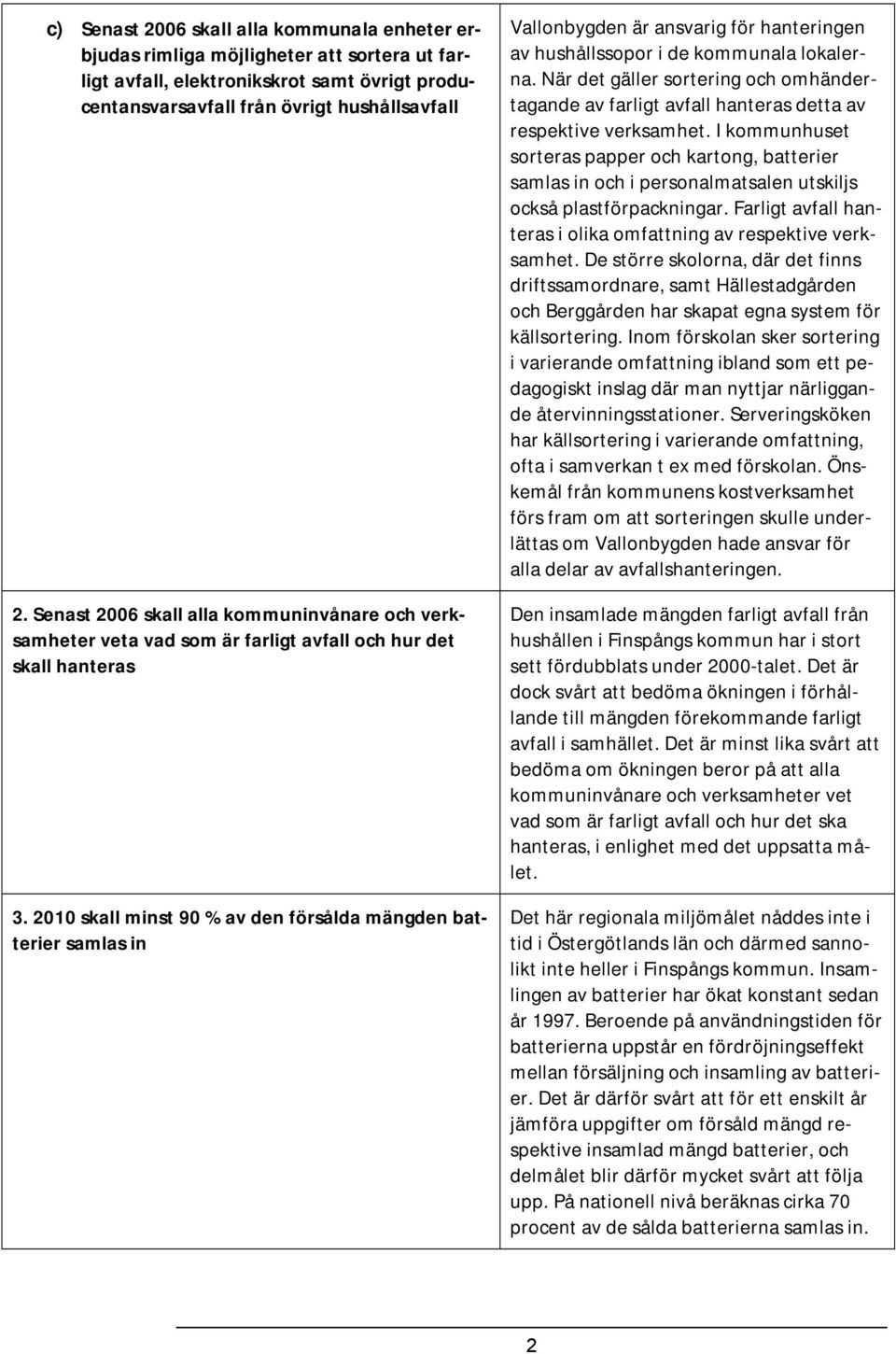 | | |
|---|---|
| c) Senast 2006 skall alla kommunala enheter erbjudas rimliga möjligheter att sortera ut farligt avfall, elektronikskrot samt övrigt producentansvarsavfall från övrigt hushållsavfall | Vallonbygden är ansvarig för hanteringen av hushållssopor i de kommunala lokalerna. När det gäller sortering och omhändertagande av farligt avfall hanteras detta av respektive verksamhet. I kommunhuset sorteras papper och kartong, batterier samlas in och i personalmatsalen utskiljs också plastförpackningar. Farligt avfall hanteras i olika omfattning av respektive verksamhet. De större skolorna, där det finns driftssamordnare, samt Hällestadgården och Berggården har skapat egna system för källsortering. Inom förskolan sker sortering i varierande omfattning ibland som ett pedagogiskt inslag där man nyttjar närliggande återvinningsstationer. Serveringsköken har källsortering i varierande omfattning, ofta i samverkan t ex med förskolan. Önskemål från kommunens kostverksamhet förs fram om att sorteringen skulle underlättas om Vallonbygden hade ansvar för alla delar av avfallshanteringen. |
| 2. Senast 2006 skall alla kommuninvånare och verksamheter veta vad som är farligt avfall och hur det skall hanteras | Den insamlade mängden farligt avfall från hushållen i Finspångs kommun har i stort sett fördubblats under 2000-talet. Det är dock svårt att bedöma ökningen i förhållande till mängden förekommande farligt avfall i samhället. Det är minst lika svårt att bedöma om ökningen beror på att alla kommuninvånare och verksamheter vet vad som är farligt avfall och hur det ska hanteras, i enlighet med det uppsatta målet. |
| 3. 2010 skall minst 90 % av den försålda mängden batterier samlas in | Det här regionala miljömålet nåddes inte i tid i Östergötlands län och därmed sannolikt inte heller i Finspångs kommun. Insamlingen av batterier har ökat konstant sedan år 1997. Beroende på användningstiden för batterierna uppstår en fördröjningseffekt mellan försäljning och insamling av batterier. Det är därför svårt att för ett enskilt år jämföra uppgifter om försåld mängd respektive insamlad mängd batterier, och delmålet blir därför mycket svårt att följa upp. På nationell nivå beräknas cirka 70 procent av de sålda batterierna samlas in. |

2